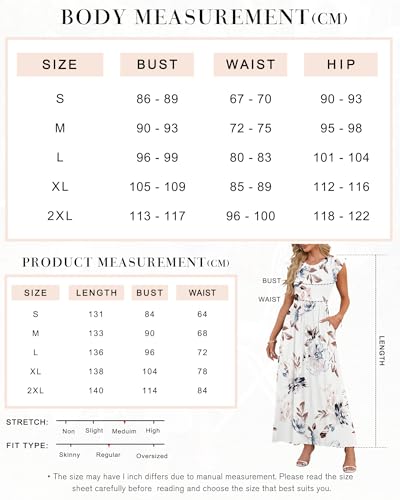 BODY MEASUREMENT(CM)

| SIZE | BUST | WAIST | HIP |
|---|---|---|---|
| S | 86 - 89 | 67 - 70 | 90 - 93 |
| M | 90 - 93 | 72 - 75 | 95 - 98 |
| L | 96 - 99 | 80 - 83 | 101 - 104 |
| XL | 105 - 109 | 85 - 89 | 112 - 116 |
| 2XL | 113 - 117 | 96 - 100 | 118 - 122 |

PRODUCT MEASUREMENT(CM)

| SIZE | LENGTH | BUST | WAIST |
|---|---|---|---|
| S | 131 | 84 | 64 |
| M | 133 | 90 | 68 |
| L | 136 | 96 | 72 |
| XL | 138 | 104 | 78 |
| 2XL | 140 | 114 | 84 |

BUST
WAIST
LENGTH

STRETCH: Non Slight Meduim High

FIT TYPE: Skinny Regular Oversized

• The size may have I inch differs due to manual measurement. Please read the size sheet carefully before reading and choose the size that best suits you.